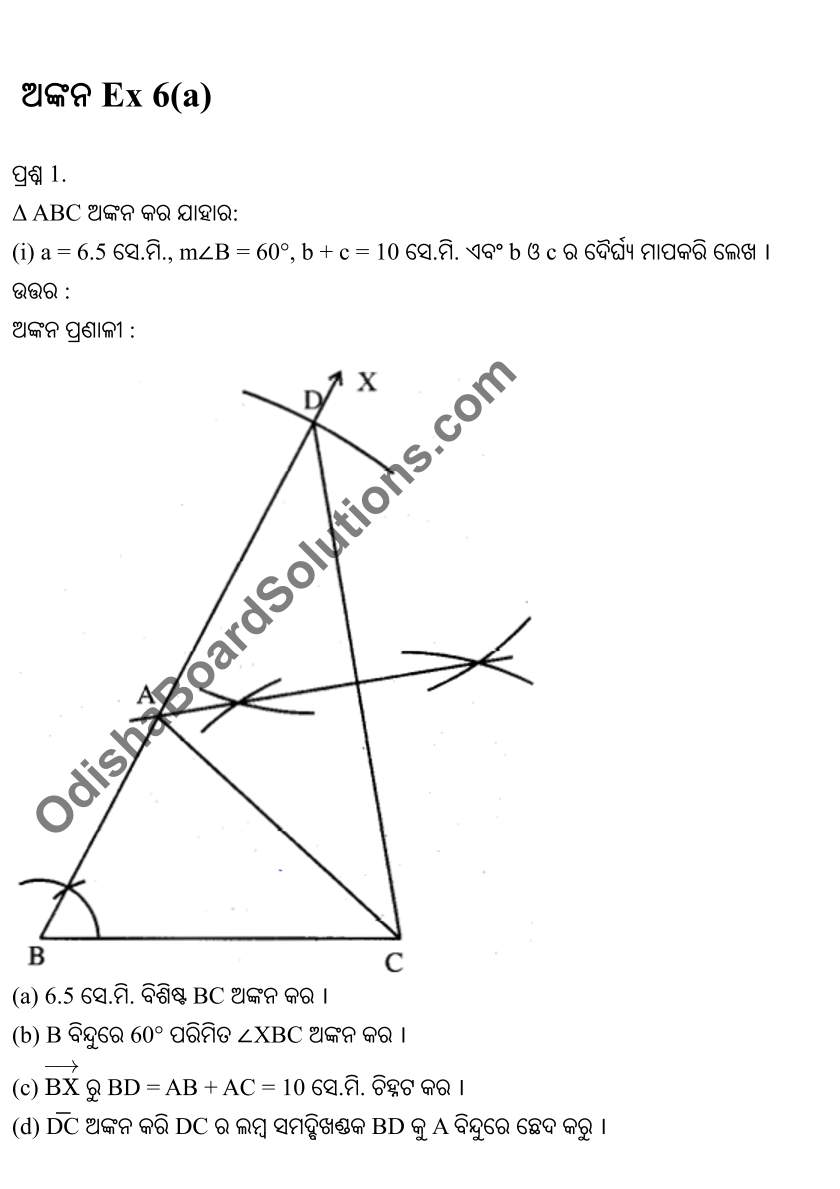 ଅଙ୍କନ Ex 6(a)

ପ୍ରଶ୍ନ 1.
Δ ABC ଅଙ୍କନ କର ଯାହାର:
(i) a = 6.5 ସେ.ମି., m∠B = 60°, b + c = 10 ସେ.ମି. ଏବଂ b ଓ c ର ଦୈର୍ଘ୍ୟ ମାପକରି ଲେଖ ।
ଉତ୍ତର :
ଅଙ୍କନ ପ୍ରଣାଳୀ :

D
X
A
B
C

(a) 6.5 ସେ.ମି. ବିଶିଷ୍ଟ BC ଅଙ୍କନ କର ।
(b) B ବିନ୍ଦୁରେ 60° ପରିମିତ ∠XBC ଅଙ୍କନ କର ।
(c) $\overrightarrow{BX}$ ରୁ BD = AB + AC = 10 ସେ.ମି. ଚିହ୍ନଟ କର ।
(d) $\overline{DC}$ ଅଙ୍କନ କରି DC ର ଲମ୍ବ ସମଦ୍ବିଖଣ୍ଡକ BD କୁ A ବିନ୍ଦୁରେ ଛେଦ କରୁ ।

OdishaBoardSolutions.com